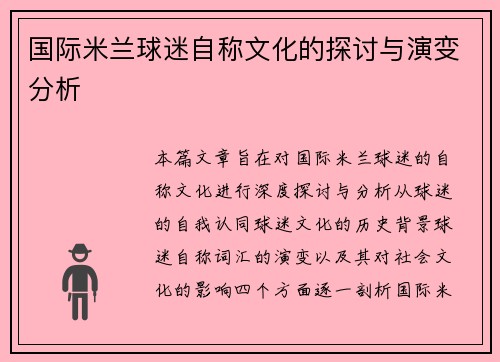 国际米兰球迷自称文化的探讨与演变分析

本篇文章旨在对国际米兰球迷的自称文化进行深度探讨与分析从球迷的自我认同球迷文化的历史背景球迷自称词汇的演变以及其对社会文化的影响四个方面逐一剖析国际米